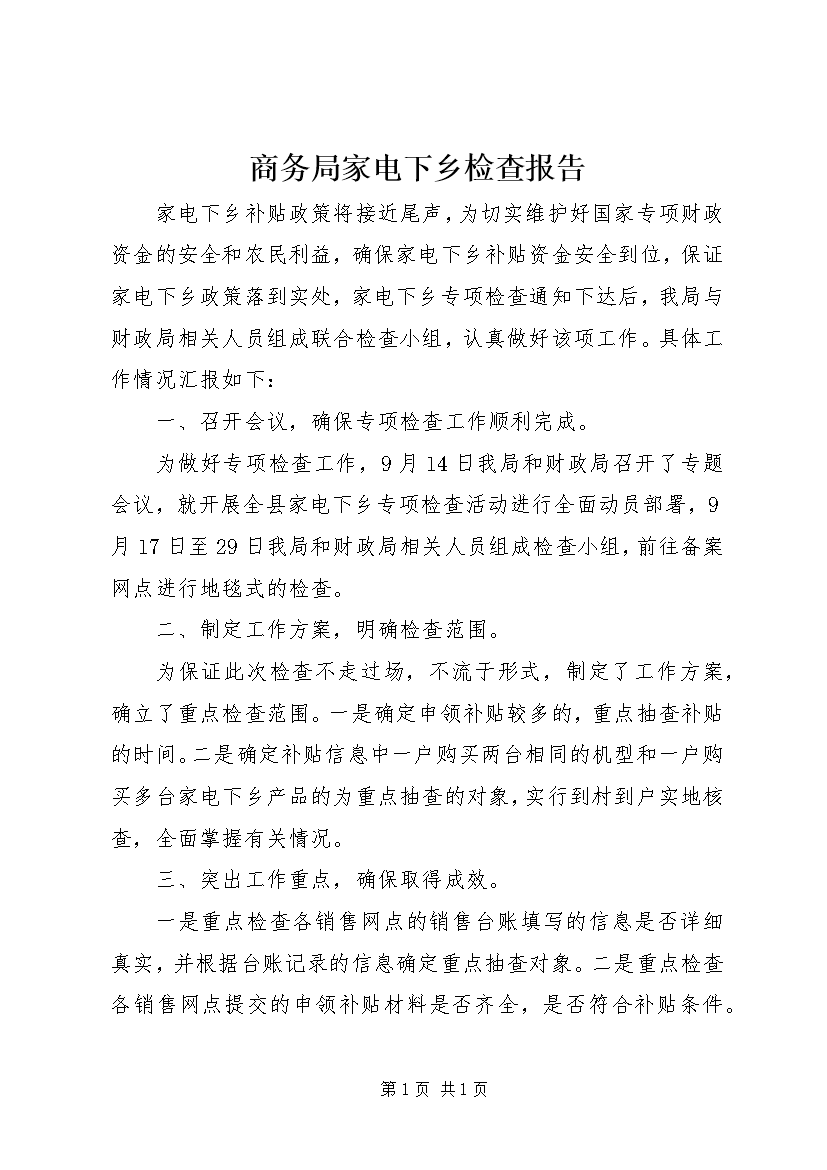 商务局家电下乡检查报告

家电下乡补贴政策将接近尾声，为切实维护好国家专项财政资金的安全和农民利益，确保家电下乡补贴资金安全到位，保证家电下乡政策落到实处，家电下乡专项检查通知下达后，我局与财政局相关人员组成联合检查小组，认真做好该项工作。具体工作情况汇报如下：

一、召开会议，确保专项检查工作顺利完成。

为做好专项检查工作，9月14日我局和财政局召开了专题会议，就开展全县家电下乡专项检查活动进行全面动员部署，9月17日至29日我局和财政局相关人员组成检查小组，前往备案网点进行地毯式的检查。

二、制定工作方案，明确检查范围。

为保证此次检查不走过场，不流于形式，制定了工作方案，确立了重点检查范围。一是确定申领补贴较多的，重点抽查补贴的时间。二是确定补贴信息中一户购买两台相同的机型和一户购买多台家电下乡产品的为重点抽查的对象，实行到村到户实地核查，全面掌握有关情况。

三、突出工作重点，确保取得成效。

一是重点检查各销售网点的销售台账填写的信息是否详细真实，并根据台账记录的信息确定重点抽查对象。二是重点检查各销售网点提交的申领补贴材料是否齐全，是否符合补贴条件。

第1页 共1页